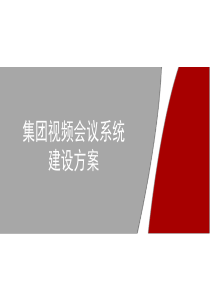 集团视频会议系统
建设方案